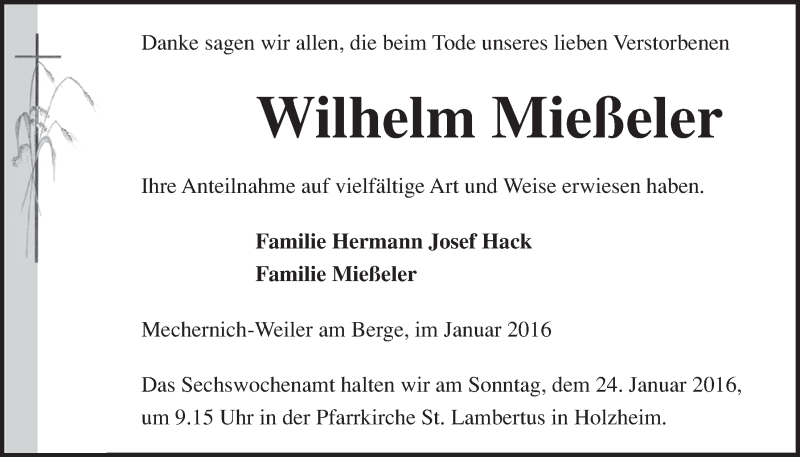 Danke sagen wir allen, die beim Tode unseres lieben Verstorbenen

Wilhelm Mießeler

Ihre Anteilnahme auf vielfältige Art und Weise erwiesen haben.

Familie Hermann Josef Hack
Familie Mießeler

Mechernich-Weiler am Berge, im Januar 2016

Das Sechswochenamt halten wir am Sonntag, dem 24. Januar 2016, um 9.15 Uhr in der Pfarrkirche St. Lambertus in Holzheim.